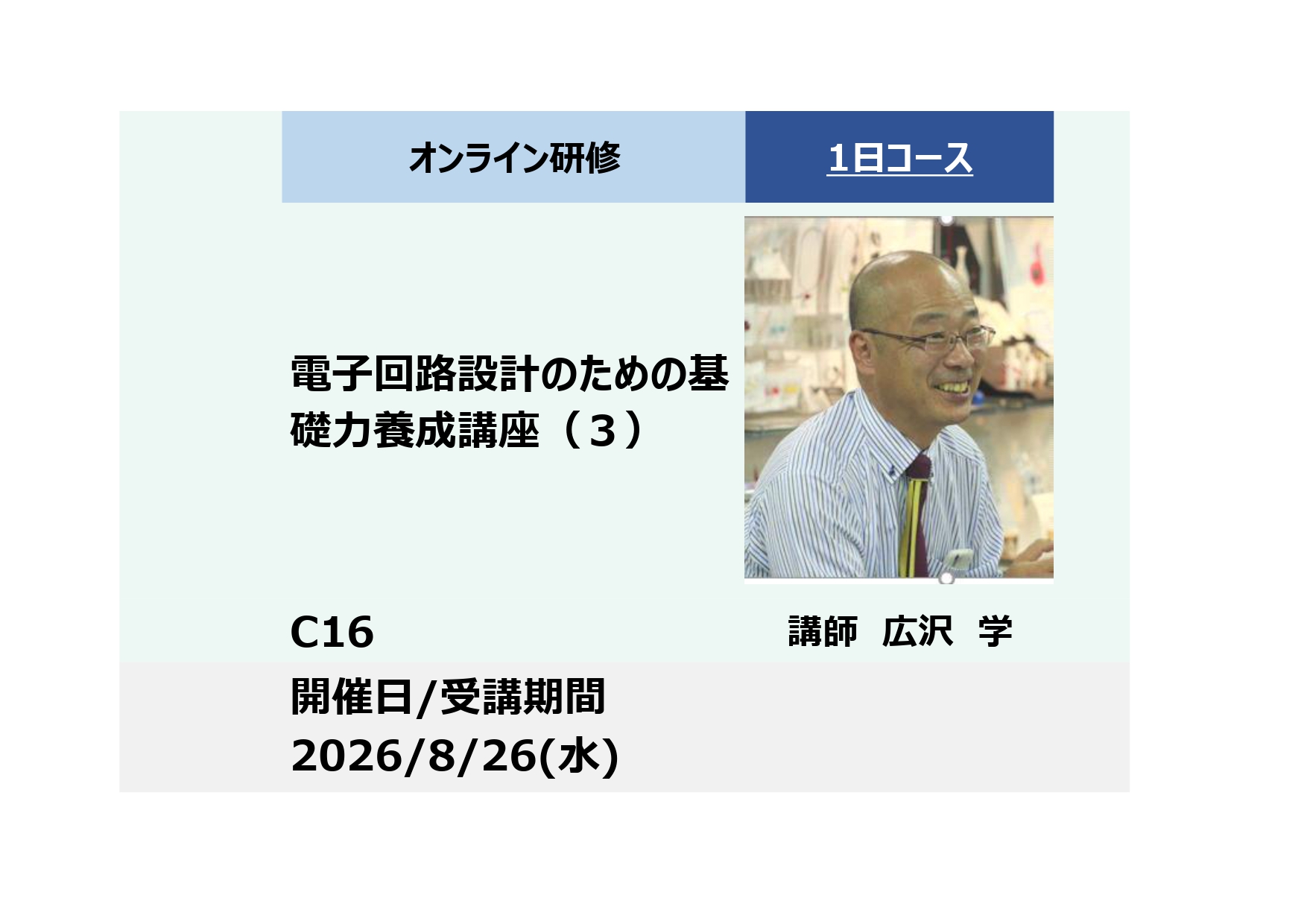 オンライン研修

1日コース

電子回路設計のための基礎力養成講座（３）

C16

講師　広沢　学

開催日/受講期間
2026/8/26(水)